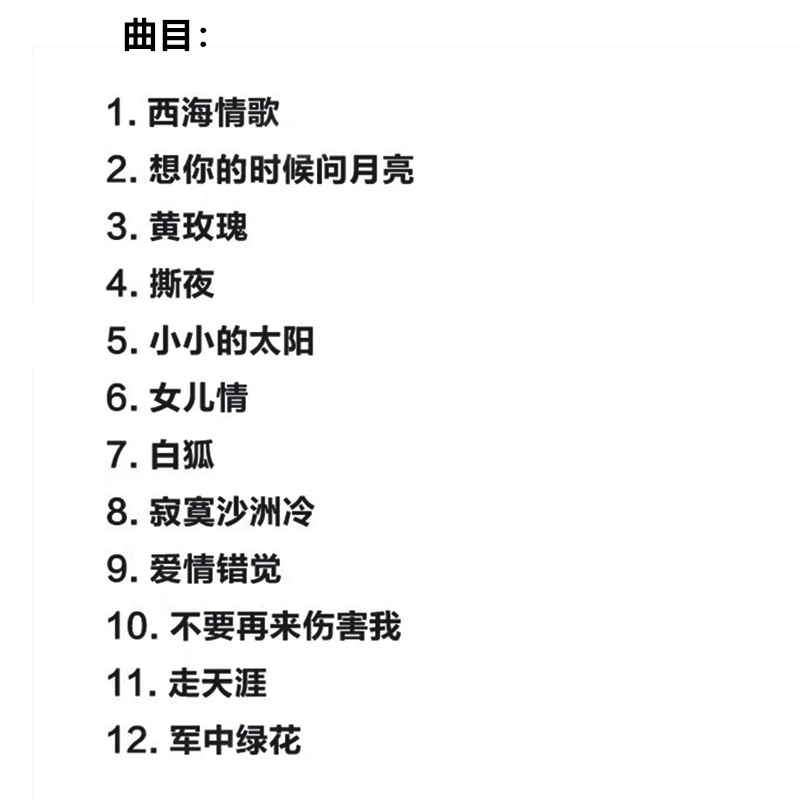 曲目:

1.西海情歌
2.想你的时候问月亮
3.黄玫瑰
4.撕夜
5.小小的太阳
6.女儿情
7.白狐
8.寂寞沙洲冷
9.爱情错觉
10.不要再来伤害我
11.走天涯
12.军中绿花